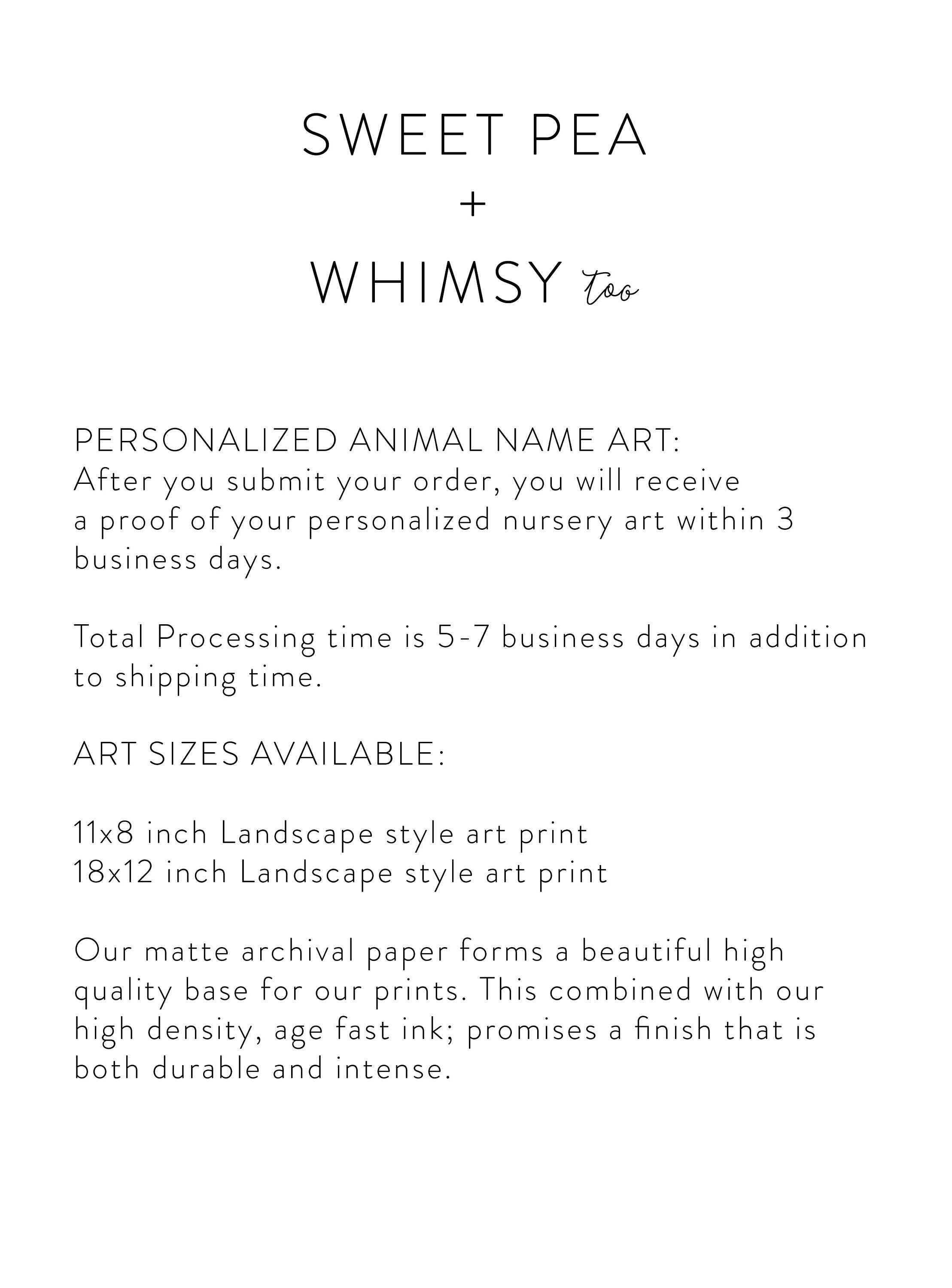 SWEET PEA
+
WHIMSY too

PERSONALIZED ANIMAL NAME ART:
After you submit your order, you will receive a proof of your personalized nursery art within 3 business days.

Total Processing time is 5-7 business days in addition to shipping time.

ART SIZES AVAILABLE:

11x8 inch Landscape style art print
18x12 inch Landscape style art print

Our matte archival paper forms a beautiful high quality base for our prints. This combined with our high density, age fast ink; promises a finish that is both durable and intense.